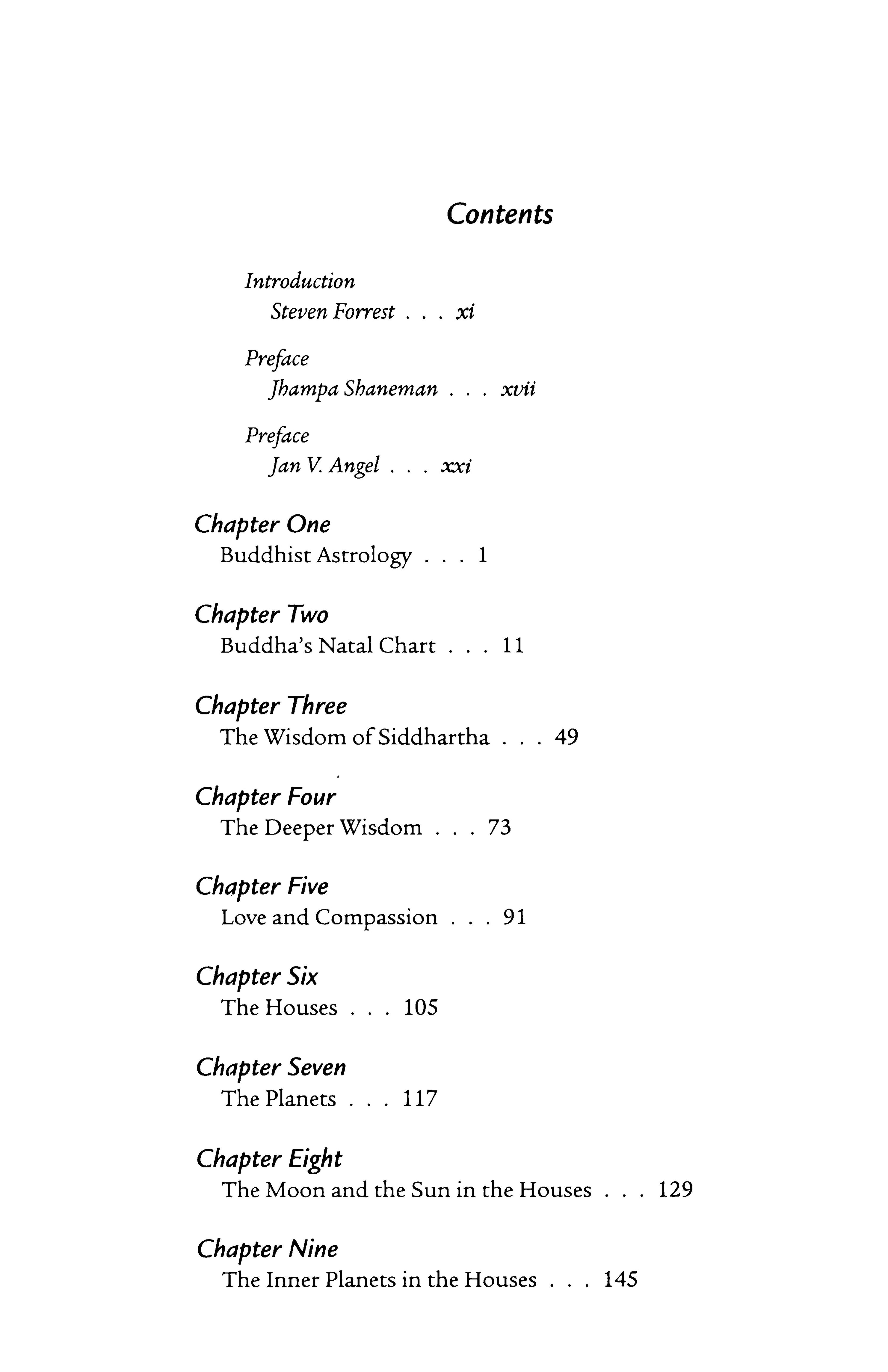 Contents

Introduction
Steven Forrest . . . xi

Preface
Jhampa Shaneman . . . xvii

Preface
Jan V. Angel . . . xxi

Chapter One
Buddhist Astrology . . . 1

Chapter Two
Buddha's Natal Chart . . . 11

Chapter Three
The Wisdom of Siddhartha . . . 49

Chapter Four
The Deeper Wisdom . . . 73

Chapter Five
Love and Compassion . . . 91

Chapter Six
The Houses . . . 105

Chapter Seven
The Planets . . . 117

Chapter Eight
The Moon and the Sun in the Houses . . . 129

Chapter Nine
The Inner Planets in the Houses . . . 145